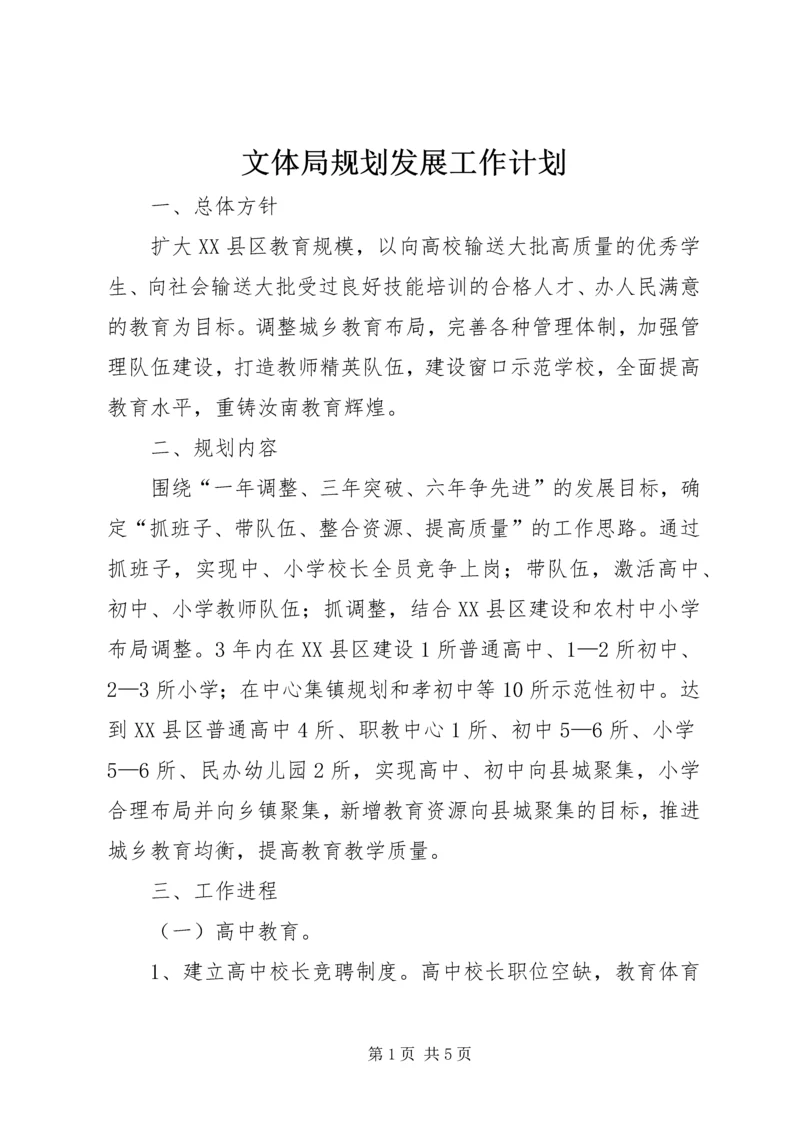 文体局规划发展工作计划

一、总体方针

扩大XX县区教育规模，以向高校输送大批高质量的优秀学生、向社会输送大批受过良好技能培训的合格人才、办人民满意的教育为目标。调整城乡教育布局，完善各种管理体制，加强管理队伍建设，打造教师精英队伍，建设窗口示范学校，全面提高教育水平，重铸汝南教育辉煌。

二、规划内容

围绕“一年调整、三年突破、六年争先进”的发展目标，确定“抓班子、带队伍、整合资源、提高质量”的工作思路。通过抓班子，实现中、小学校长全员竞争上岗；带队伍，激活高中、初中、小学教师队伍；抓调整，结合XX县区建设和农村中小学布局调整。3年内在XX县区建设1所普通高中、1—2所初中、2—3所小学；在中心集镇规划和孝初中等10所示范性初中。达到XX县区普通高中4所、职教中心1所、初中5—6所、小学5—6所、民办幼儿园2所，实现高中、初中向县城聚集，小学合理布局并向乡镇聚集，新增教育资源向县城聚集的目标，推进城乡教育均衡，提高教育教学质量。

三、工作进程

（一）高中教育。

1、建立高中校长竞聘制度。高中校长职位空缺，教育体育

第1页 共5页